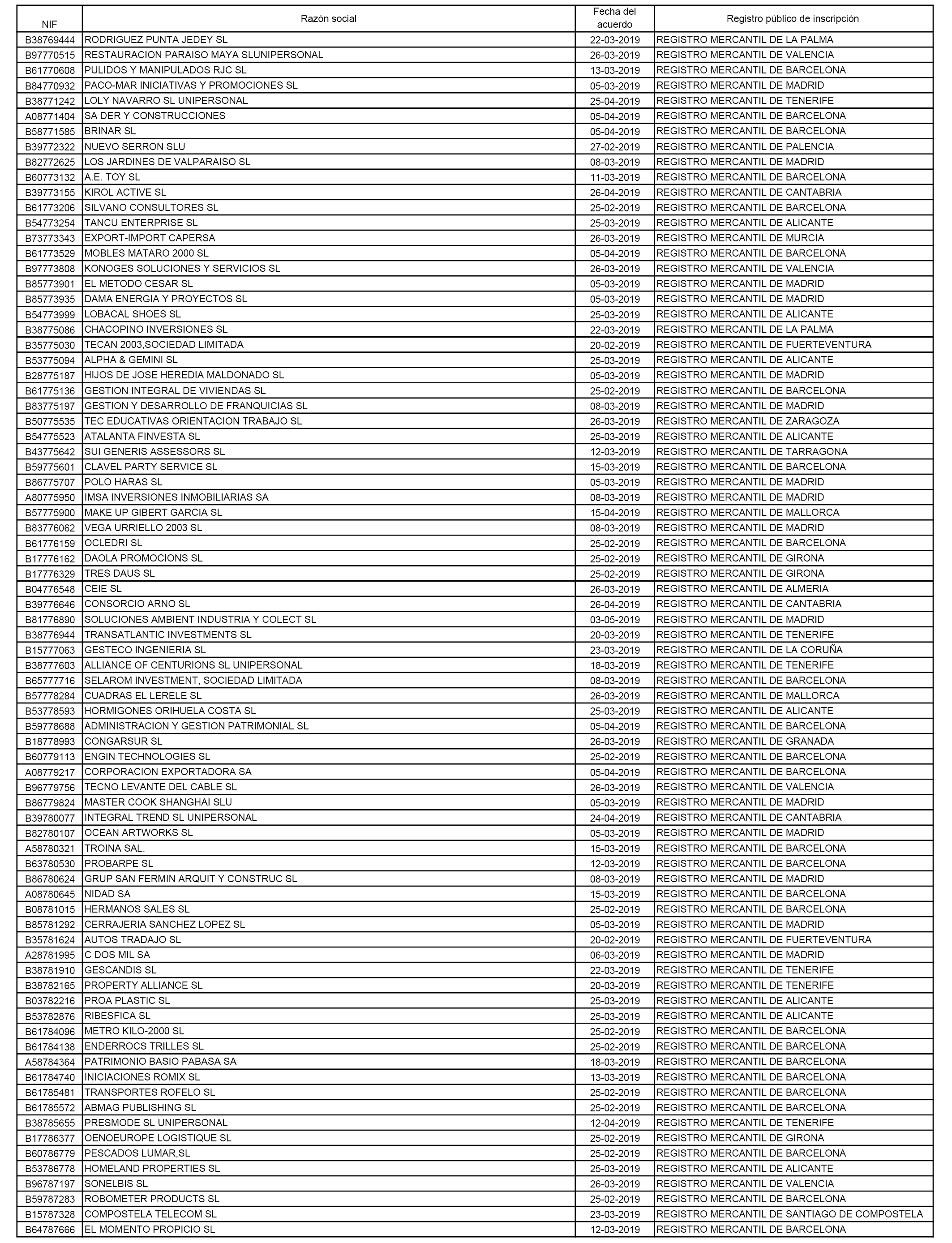 | NIF | Razón social | Fecha del acuerdo | Registro público de inscripción |
|---|---|---|---|
| B38769444 | RODRIGUEZ PUNTA JEDEY SL | 22-03-2019 | REGISTRO MERCANTIL DE LA PALMA |
| B97770515 | RESTAURACION PARAISO MAYA SLUNIPERSONAL | 26-03-2019 | REGISTRO MERCANTIL DE VALENCIA |
| B61770608 | PULIDOS Y MANIPULADOS RJC SL | 13-03-2019 | REGISTRO MERCANTIL DE BARCELONA |
| B84770932 | PACO-MAR INICIATIVAS Y PROMOCIONES SL | 05-03-2019 | REGISTRO MERCANTIL DE MADRID |
| B38771242 | LOLY NAVARRO SL UNIPERSONAL | 25-04-2019 | REGISTRO MERCANTIL DE TENERIFE |
| A08771404 | SA DER Y CONSTRUCCIONES | 05-04-2019 | REGISTRO MERCANTIL DE BARCELONA |
| B58771585 | BRINAR SL | 05-04-2019 | REGISTRO MERCANTIL DE BARCELONA |
| B39772322 | NUEVO SERRON SLU | 27-02-2019 | REGISTRO MERCANTIL DE PALENCIA |
| B82772625 | LOS JARDINES DE VALPARAISO SL | 08-03-2019 | REGISTRO MERCANTIL DE MADRID |
| B60773132 | A.E. TOY SL | 11-03-2019 | REGISTRO MERCANTIL DE BARCELONA |
| B39773155 | KIROL ACTIVE SL | 26-04-2019 | REGISTRO MERCANTIL DE CANTABRIA |
| B61773206 | SILVANO CONSULTORES SL | 25-02-2019 | REGISTRO MERCANTIL DE BARCELONA |
| B54773254 | TANCU ENTERPRISE SL | 25-03-2019 | REGISTRO MERCANTIL DE ALICANTE |
| B73773343 | EXPORT-IMPORT CAPERSA | 26-03-2019 | REGISTRO MERCANTIL DE MURCIA |
| B61773529 | MOBLES MATARO 2000 SL | 05-04-2019 | REGISTRO MERCANTIL DE BARCELONA |
| B97773808 | KONOGES SOLUCIONES Y SERVICIOS SL | 26-03-2019 | REGISTRO MERCANTIL DE VALENCIA |
| B85773901 | EL METODO CESAR SL | 05-03-2019 | REGISTRO MERCANTIL DE MADRID |
| B85773935 | DAMA ENERGIA Y PROYECTOS SL | 05-03-2019 | REGISTRO MERCANTIL DE MADRID |
| B54773999 | LOBACAL SHOES SL | 25-03-2019 | REGISTRO MERCANTIL DE ALICANTE |
| B38775086 | CHACOPINO INVERSIONES SL | 22-03-2019 | REGISTRO MERCANTIL DE LA PALMA |
| B35775030 | TECAN 2003,SOCIEDAD LIMITADA | 20-02-2019 | REGISTRO MERCANTIL DE FUERTEVENTURA |
| B53775094 | ALPHA & GEMINI SL | 25-03-2019 | REGISTRO MERCANTIL DE ALICANTE |
| B28775187 | HIJOS DE JOSE HEREDIA MALDONADO SL | 05-03-2019 | REGISTRO MERCANTIL DE MADRID |
| B61775136 | GESTION INTEGRAL DE VIVIENDAS SL | 25-02-2019 | REGISTRO MERCANTIL DE BARCELONA |
| B83775197 | GESTION Y DESARROLLO DE FRANQUICIAS SL | 08-03-2019 | REGISTRO MERCANTIL DE MADRID |
| B50775535 | TEC EDUCATIVAS ORIENTACION TRABAJO SL | 26-03-2019 | REGISTRO MERCANTIL DE ZARAGOZA |
| B54775523 | ATALANTA FINVESTA SL | 25-03-2019 | REGISTRO MERCANTIL DE ALICANTE |
| B43775642 | SUI GENERIS ASSESSORS SL | 12-03-2019 | REGISTRO MERCANTIL DE TARRAGONA |
| B59775601 | CLAVEL PARTY SERVICE SL | 15-03-2019 | REGISTRO MERCANTIL DE BARCELONA |
| B86775707 | POLO HARAS SL | 05-03-2019 | REGISTRO MERCANTIL DE MADRID |
| A80775950 | IMSA INVERSIONES INMOBILIARIAS SA | 08-03-2019 | REGISTRO MERCANTIL DE MADRID |
| B57775900 | MAKE UP GIBERT GARCIA SL | 15-04-2019 | REGISTRO MERCANTIL DE MALLORCA |
| B83776062 | VEGA URRIELLO 2003 SL | 08-03-2019 | REGISTRO MERCANTIL DE MADRID |
| B61776159 | OCLEDRI SL | 25-02-2019 | REGISTRO MERCANTIL DE BARCELONA |
| B17776162 | DAOLA PROMOCIONS SL | 25-02-2019 | REGISTRO MERCANTIL DE GIRONA |
| B17776329 | TRES DAUS SL | 25-02-2019 | REGISTRO MERCANTIL DE GIRONA |
| B04776548 | CEIE SL | 26-03-2019 | REGISTRO MERCANTIL DE ALMERIA |
| B39776646 | CONSORCIO ARNO SL | 26-04-2019 | REGISTRO MERCANTIL DE CANTABRIA |
| B81776890 | SOLUCIONES AMBIENT INDUSTRIA Y COLECT SL | 03-05-2019 | REGISTRO MERCANTIL DE MADRID |
| B38776944 | TRANSATLANTIC INVESTMENTS SL | 20-03-2019 | REGISTRO MERCANTIL DE TENERIFE |
| B15777063 | GESTECO INGENIERIA SL | 23-03-2019 | REGISTRO MERCANTIL DE LA CORUÑA |
| B38777603 | ALLIANCE OF CENTURIONS SL UNIPERSONAL | 18-03-2019 | REGISTRO MERCANTIL DE TENERIFE |
| B65777716 | SELAROM INVESTMENT, SOCIEDAD LIMITADA | 08-03-2019 | REGISTRO MERCANTIL DE BARCELONA |
| B57778284 | CUADRAS EL LERELE SL | 26-03-2019 | REGISTRO MERCANTIL DE MALLORCA |
| B53778593 | HORMIGONES ORIHUELA COSTA SL | 25-03-2019 | REGISTRO MERCANTIL DE ALICANTE |
| B59778688 | ADMINISTRACION Y GESTION PATRIMONIAL SL | 05-04-2019 | REGISTRO MERCANTIL DE BARCELONA |
| B18778993 | CONGARSUR SL | 26-03-2019 | REGISTRO MERCANTIL DE GRANADA |
| B60779113 | ENGIN TECHNOLOGIES SL | 25-02-2019 | REGISTRO MERCANTIL DE BARCELONA |
| A08779217 | CORPORACION EXPORTADORA SA | 05-04-2019 | REGISTRO MERCANTIL DE BARCELONA |
| B96779756 | TECNO LEVANTE DEL CABLE SL | 26-03-2019 | REGISTRO MERCANTIL DE VALENCIA |
| B86779824 | MASTER COOK SHANGHAI SLU | 05-03-2019 | REGISTRO MERCANTIL DE MADRID |
| B39780077 | INTEGRAL TREND SL UNIPERSONAL | 24-04-2019 | REGISTRO MERCANTIL DE CANTABRIA |
| B82780107 | OCEAN ARTWORKS SL | 05-03-2019 | REGISTRO MERCANTIL DE MADRID |
| A58780321 | TROINA SAL. | 15-03-2019 | REGISTRO MERCANTIL DE BARCELONA |
| B63780530 | PROBARPE SL | 12-03-2019 | REGISTRO MERCANTIL DE BARCELONA |
| B86780624 | GRUP SAN FERMIN ARQUIT Y CONSTRUC SL | 08-03-2019 | REGISTRO MERCANTIL DE MADRID |
| A08780645 | NIDAD SA | 15-03-2019 | REGISTRO MERCANTIL DE BARCELONA |
| B08781015 | HERMANOS SALES SL | 25-02-2019 | REGISTRO MERCANTIL DE BARCELONA |
| B85781292 | CERRAJERIA SANCHEZ LOPEZ SL | 05-03-2019 | REGISTRO MERCANTIL DE MADRID |
| B35781624 | AUTOS TRADAJO SL | 20-02-2019 | REGISTRO MERCANTIL DE FUERTEVENTURA |
| A28781995 | C DOS MIL SA | 06-03-2019 | REGISTRO MERCANTIL DE MADRID |
| B38781910 | GESCANDIS SL | 22-03-2019 | REGISTRO MERCANTIL DE TENERIFE |
| B38782165 | PROPERTY ALLIANCE SL | 20-03-2019 | REGISTRO MERCANTIL DE TENERIFE |
| B03782216 | PROA PLASTIC SL | 25-03-2019 | REGISTRO MERCANTIL DE ALICANTE |
| B53782876 | RIBESFICA SL | 25-03-2019 | REGISTRO MERCANTIL DE ALICANTE |
| B61784096 | METRO KILO-2000 SL | 25-02-2019 | REGISTRO MERCANTIL DE BARCELONA |
| B61784138 | ENDERROCS TRILLES SL | 25-02-2019 | REGISTRO MERCANTIL DE BARCELONA |
| A58784364 | PATRIMONIO BASIO PABASA SA | 18-03-2019 | REGISTRO MERCANTIL DE BARCELONA |
| B61784740 | INICIACIONES ROMIX SL | 13-03-2019 | REGISTRO MERCANTIL DE BARCELONA |
| B61785481 | TRANSPORTES ROFELO SL | 25-02-2019 | REGISTRO MERCANTIL DE BARCELONA |
| B61785572 | ABMAG PUBLISHING SL | 25-02-2019 | REGISTRO MERCANTIL DE BARCELONA |
| B38785655 | PRESMODE SL UNIPERSONAL | 12-04-2019 | REGISTRO MERCANTIL DE TENERIFE |
| B17786377 | OENOEUROPE LOGISTIQUE SL | 25-02-2019 | REGISTRO MERCANTIL DE GIRONA |
| B60786779 | PESCADOS LUMAR,SL | 25-02-2019 | REGISTRO MERCANTIL DE BARCELONA |
| B53786778 | HOMELAND PROPERTIES SL | 25-03-2019 | REGISTRO MERCANTIL DE ALICANTE |
| B96787197 | SONELBIS SL | 26-03-2019 | REGISTRO MERCANTIL DE VALENCIA |
| B59787283 | ROBOMETER PRODUCTS SL | 25-02-2019 | REGISTRO MERCANTIL DE BARCELONA |
| B15787328 | COMPOSTELA TELECOM SL | 23-03-2019 | REGISTRO MERCANTIL DE SANTIAGO DE COMPOSTELA |
| B64787666 | EL MOMENTO PROPICIO SL | 12-03-2019 | REGISTRO MERCANTIL DE BARCELONA |